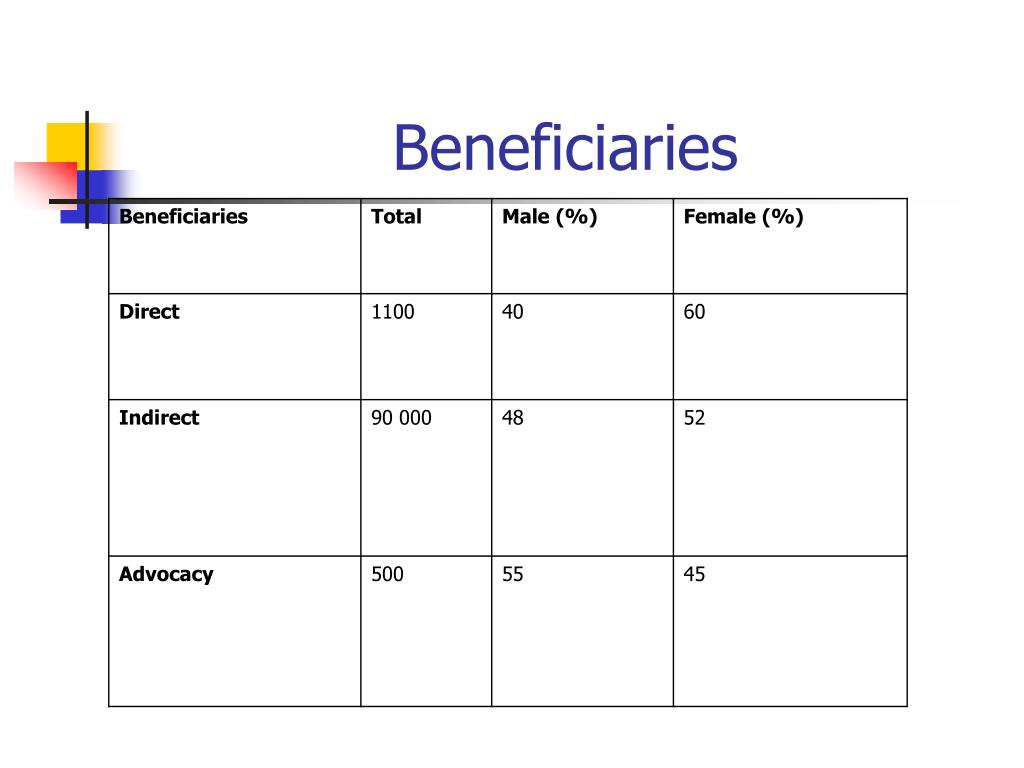 Beneficiaries

| Beneficiaries | Total | Male (%) | Female (%) |
|---|---|---|---|
| Direct | 1100 | 40 | 60 |
| Indirect | 90 000 | 48 | 52 |
| Advocacy | 500 | 55 | 45 |